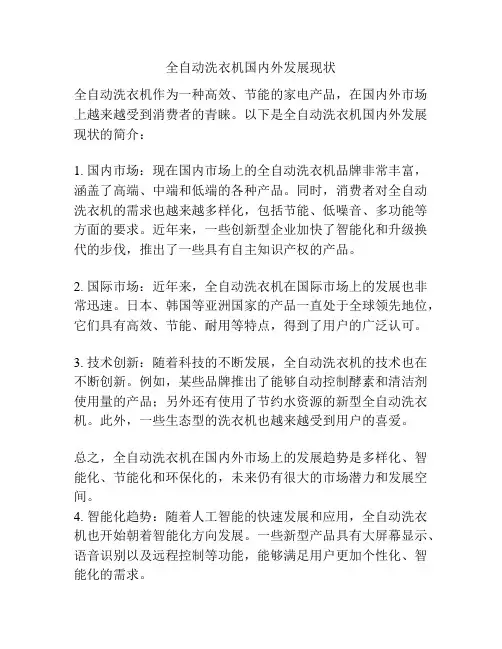 全自动洗衣机国内外发展现状

全自动洗衣机作为一种高效、节能的家电产品，在国内外市场上越来越受到消费者的青睐。以下是全自动洗衣机国内外发展现状的简介：

1. 国内市场：现在国内市场上的全自动洗衣机品牌非常丰富，涵盖了高端、中端和低端的各种产品。同时，消费者对全自动洗衣机的需求也越来越多样化，包括节能、低噪音、多功能等方面的要求。近年来，一些创新型企业加快了智能化和升级换代的步伐，推出了一些具有自主知识产权的产品。

2. 国际市场：近年来，全自动洗衣机在国际市场上的发展也非常迅速。日本、韩国等亚洲国家的产品一直处于全球领先地位，它们具有高效、节能、耐用等特点，得到了用户的广泛认可。

3. 技术创新：随着科技的不断发展，全自动洗衣机的技术也在不断创新。例如，某些品牌推出了能够自动控制酵素和清洁剂使用量的产品；另外还有使用了节约水资源的新型全自动洗衣机。此外，一些生态型的洗衣机也越来越受到用户的喜爱。

总之，全自动洗衣机在国内外市场上的发展趋势是多样化、智能化、节能化和环保化的，未来仍有很大的市场潜力和发展空间。
4. 智能化趋势：随着人工智能的快速发展和应用，全自动洗衣机也开始朝着智能化方向发展。一些新型产品具有大屏幕显示、语音识别以及远程控制等功能，能够满足用户更加个性化、智能化的需求。